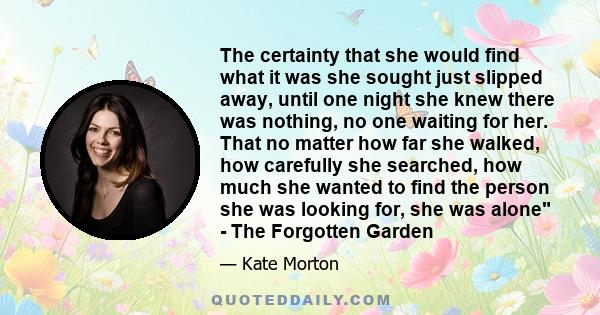 The certainty that she would find what it was she sought just slipped away, until one night she knew there was nothing, no one waiting for her. That no matter how far she walked, how carefully she searched, how much she wanted to find the person she was looking for, she was alone" - The Forgotten Garden

— Kate Morton

QUOTEDDAILY.COM